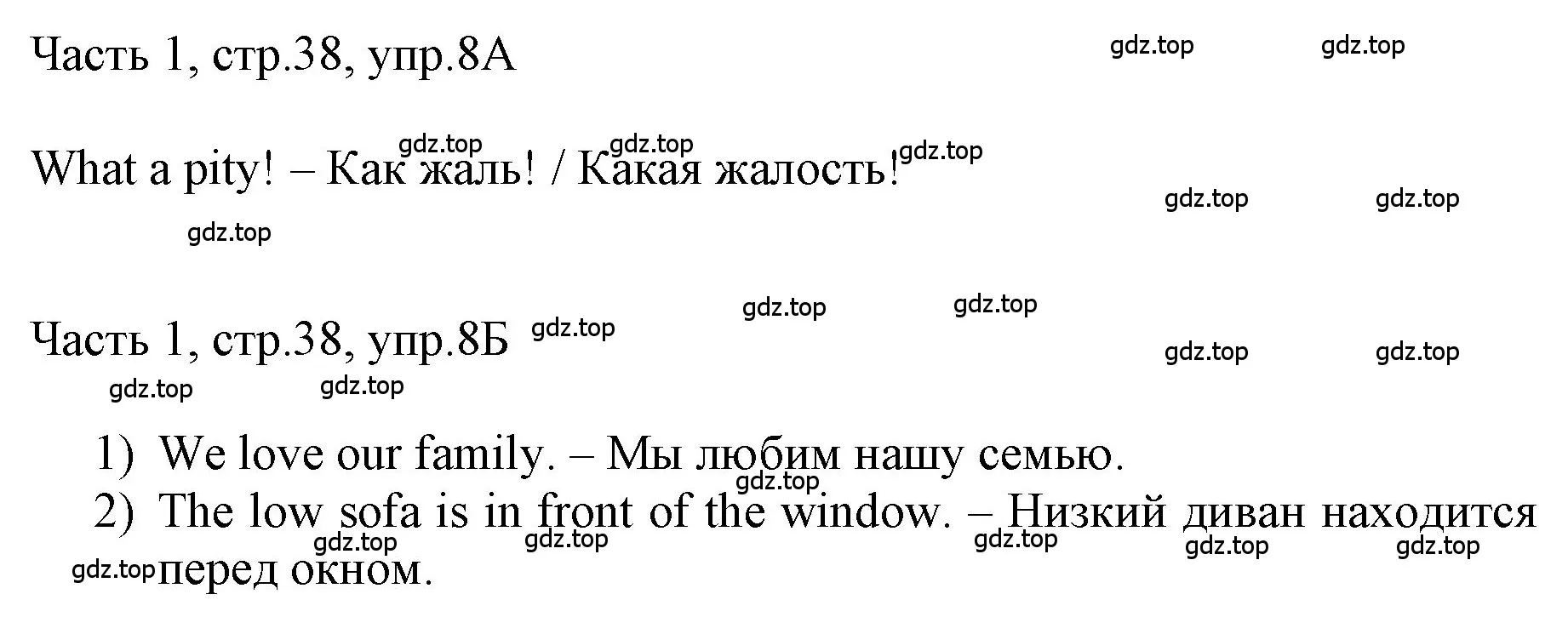 Часть 1, стр.38, упр.8А

gdz.top gdz.top

gdz.top gdz.top gdz.top

What a pity! – Как жаль! / Какая жалость!

gdz.top gdz.top

gdz.top

gdz.top gdz.top

Часть 1, стр.38, упр.8Б gdz.top

gdz.top gdz.top

gdz.top gdz.top

1) We love our family. – Мы любим нашу семью.

gdz.top

2) The low sofa is in front of the window. – Низкий диван находится перед окном.

gdz.top gdz.top gdz.top gdz.top gdz.top gdz.top